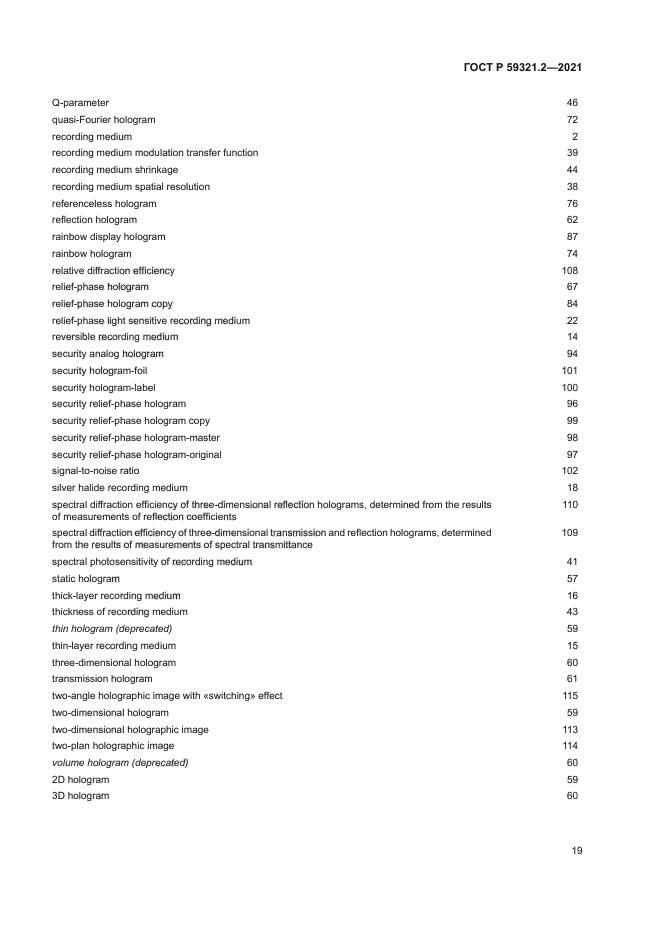 ГОСТ Р 59321.2—2021

| | |
|---|---|
| Q-parameter | 46 |
| quasi-Fourier hologram | 72 |
| recording medium | 2 |
| recording medium modulation transfer function | 39 |
| recording medium shrinkage | 44 |
| recording medium spatial resolution | 38 |
| referenceless hologram | 76 |
| reflection hologram | 62 |
| rainbow display hologram | 87 |
| rainbow hologram | 74 |
| relative diffraction efficiency | 108 |
| relief-phase hologram | 67 |
| relief-phase hologram copy | 84 |
| relief-phase light sensitive recording medium | 22 |
| reversible recording medium | 14 |
| security analog hologram | 94 |
| security hologram-foil | 101 |
| security hologram-label | 100 |
| security relief-phase hologram | 96 |
| security relief-phase hologram copy | 99 |
| security relief-phase hologram-master | 98 |
| security relief-phase hologram-original | 97 |
| signal-to-noise ratio | 102 |
| silver halide recording medium | 18 |
| spectral diffraction efficiency of three-dimensional reflection holograms, determined from the results of measurements of reflection coefficients | 110 |
| spectral diffraction efficiency of three-dimensional transmission and reflection holograms, determined from the results of measurements of spectral transmittance | 109 |
| spectral photosensitivity of recording medium | 41 |
| static hologram | 57 |
| thick-layer recording medium | 16 |
| thickness of recording medium | 43 |
| thin hologram (deprecated) | 59 |
| thin-layer recording medium | 15 |
| three-dimensional hologram | 60 |
| transmission hologram | 61 |
| two-angle holographic image with «switching» effect | 115 |
| two-dimensional hologram | 59 |
| two-dimensional holographic image | 113 |
| two-plan holographic image | 114 |
| volume hologram (deprecated) | 60 |
| 2D hologram | 59 |
| 3D hologram | 60 |

19